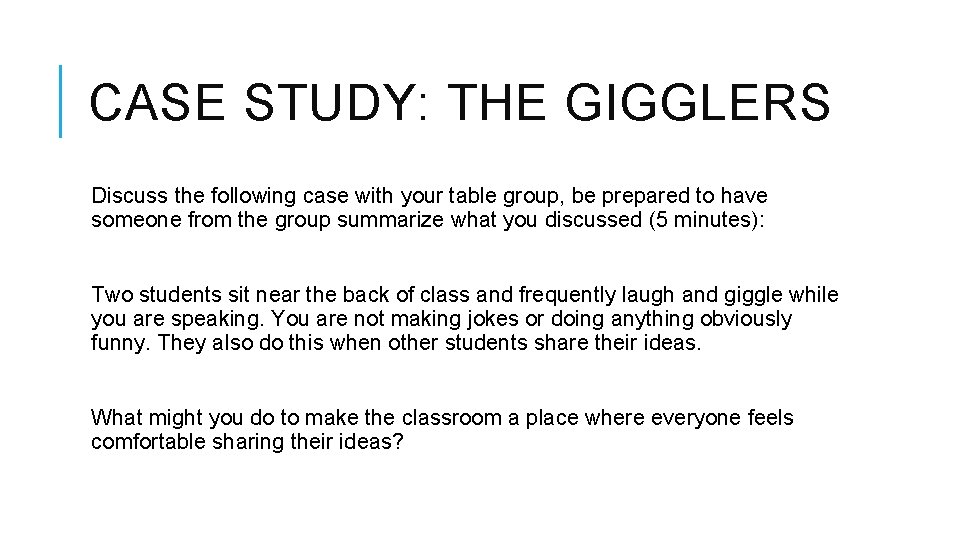 CASE STUDY: THE GIGGLERS

Discuss the following case with your table group, be prepared to have someone from the group summarize what you discussed (5 minutes):

Two students sit near the back of class and frequently laugh and giggle while you are speaking. You are not making jokes or doing anything obviously funny. They also do this when other students share their ideas.

What might you do to make the classroom a place where everyone feels comfortable sharing their ideas?